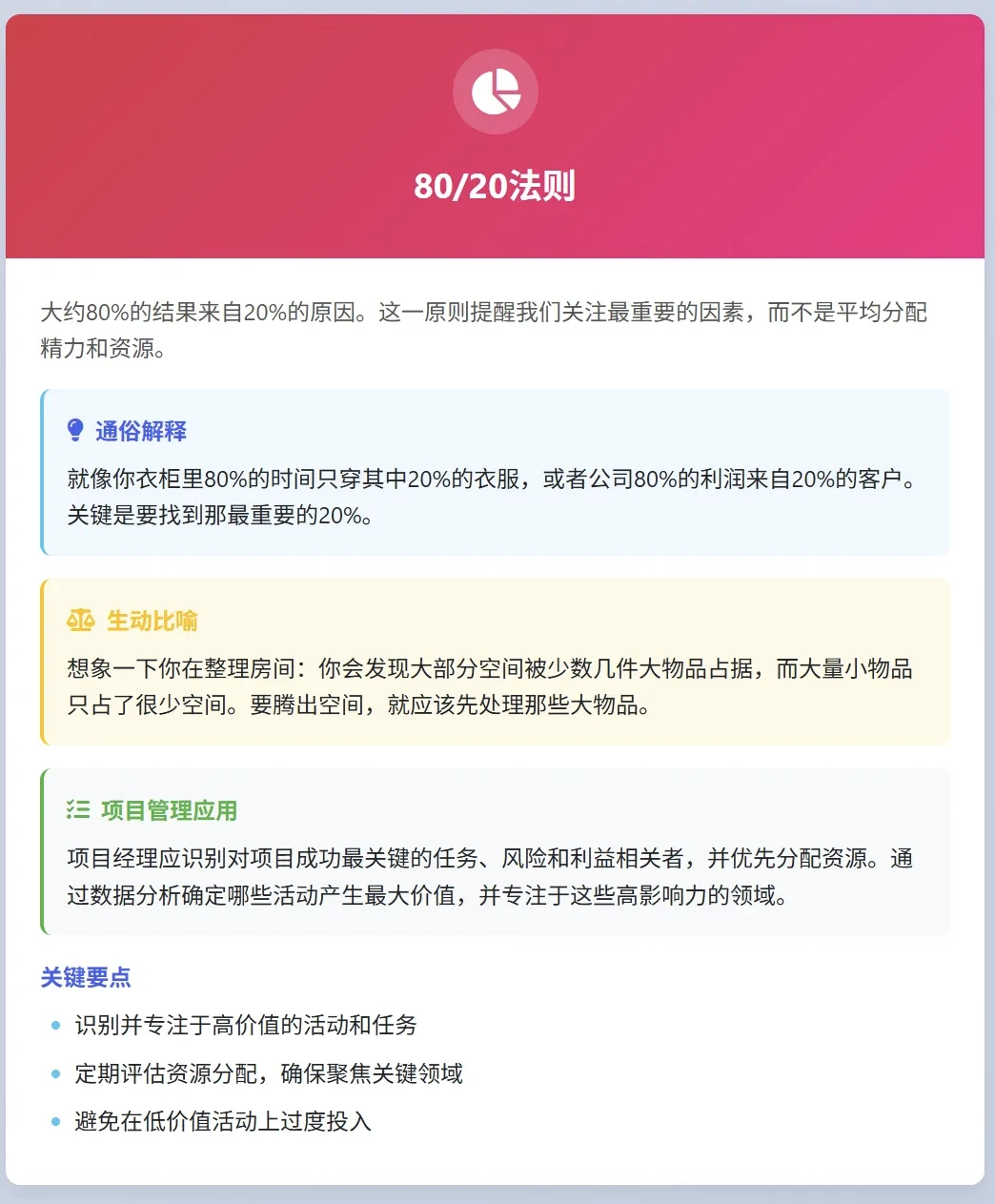 80/20法则

大约80%的结果来自20%的原因。这一原则提醒我们关注最重要的因素，而不是平均分配精力和资源。

通俗解释

就像你衣柜里80%的时间只穿其中20%的衣服，或者公司80%的利润来自20%的客户。关键是要找到那最重要的20%。

生动比喻

想象一下你在整理房间：你会发现大部分空间被少数几件大物品占据，而大量小物品只占了很少空间。要腾出空间，就应该先处理那些大物品。

项目管理应用

项目经理应识别对项目成功最关键的任务、风险和利益相关者，并优先分配资源。通过数据分析确定哪些活动产生最大价值，并专注于这些高影响力的领域。

关键要点

• 识别并专注于高价值的活动和任务
• 定期评估资源分配，确保聚焦关键领域
• 避免在低价值活动上过度投入